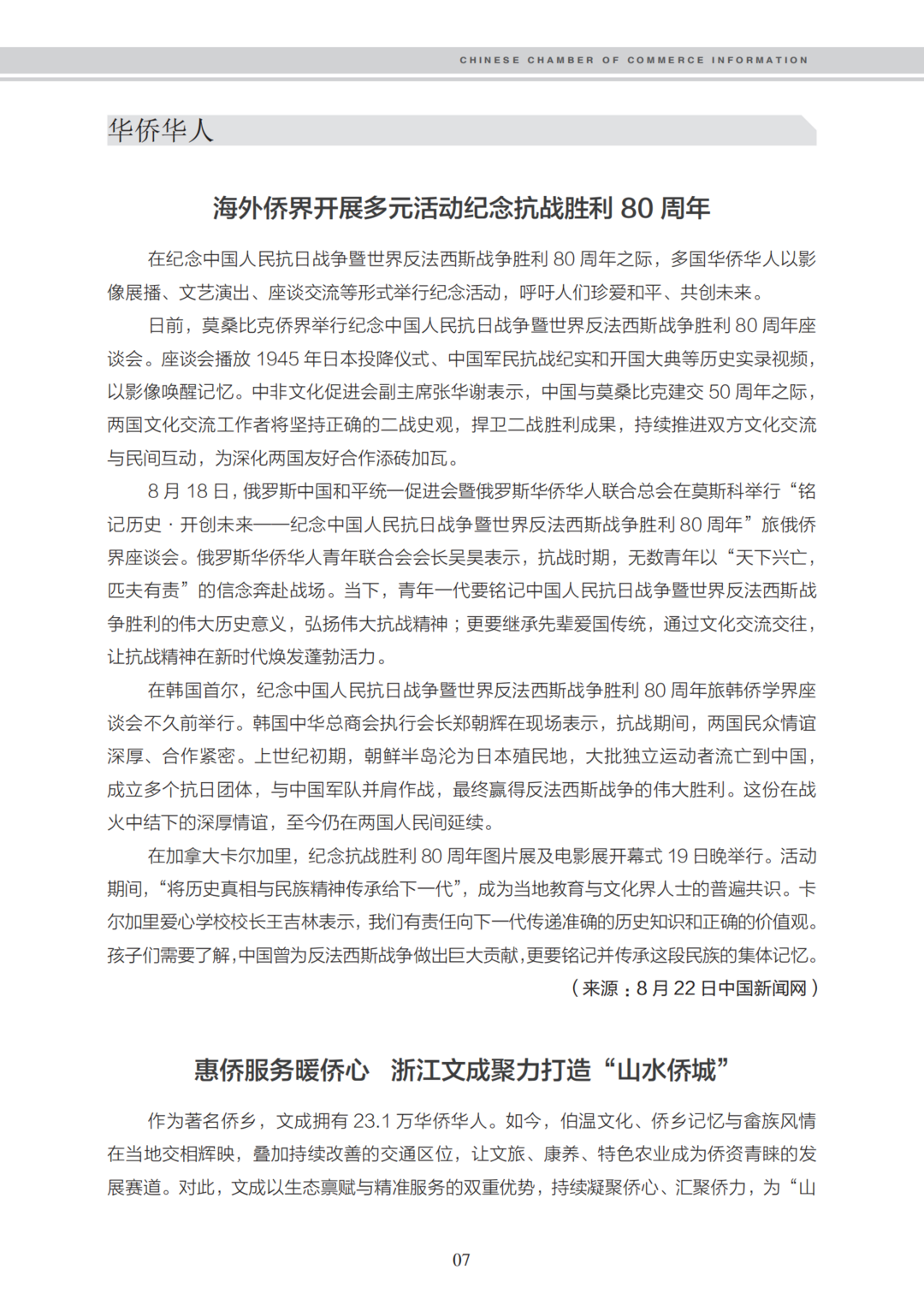 CHINESE CHAMBER OF COMMERCE INFORMATION

华侨华人

海外侨界开展多元活动纪念抗战胜利 80 周年

在纪念中国人民抗日战争暨世界反法西斯战争胜利 80 周年之际，多国华侨华人以影像展播、文艺演出、座谈交流等形式举行纪念活动，呼吁人们珍爱和平、共创未来。

日前，莫桑比克侨界举行纪念中国人民抗日战争暨世界反法西斯战争胜利 80 周年座谈会。座谈会播放 1945 年日本投降仪式、中国军民抗战纪实和开国大典等历史实录视频，以影像唤醒记忆。中非文化促进会副主席张华谢表示，中国与莫桑比克建交 50 周年之际，两国文化交流工作者将坚持正确的二战史观，捍卫二战胜利成果，持续推进双方文化交流与民间互动，为深化两国友好合作添砖加瓦。

8 月 18 日，俄罗斯中国和平统一促进会暨俄罗斯华侨华人联合总会在莫斯科举行“铭记历史 · 开创未来——纪念中国人民抗日战争暨世界反法西斯战争胜利 80 周年”旅俄侨界座谈会。俄罗斯华侨华人青年联合会会长吴昊表示，抗战时期，无数青年以“天下兴亡，匹夫有责”的信念奔赴战场。当下，青年一代要铭记中国人民抗日战争暨世界反法西斯战争胜利的伟大历史意义，弘扬伟大抗战精神；更要继承先辈爱国传统，通过文化交流交往，让抗战精神在新时代焕发蓬勃活力。

在韩国首尔，纪念中国人民抗日战争暨世界反法西斯战争胜利 80 周年旅韩侨学界座谈会不久前举行。韩国中华总商会执行会长郑朝辉在现场表示，抗战期间，两国民众情谊深厚、合作紧密。上世纪初期，朝鲜半岛沦为日本殖民地，大批独立运动者流亡到中国，成立多个抗日团体，与中国军队并肩作战，最终赢得反法西斯战争的伟大胜利。这份在战火中结下的深厚情谊，至今仍在两国人民间延续。

在加拿大卡尔加里，纪念抗战胜利 80 周年图片展及电影展开幕式 19 日晚举行。活动期间，“将历史真相与民族精神传承给下一代”，成为当地教育与文化界人士的普遍共识。卡尔加里爱心学校校长王吉林表示，我们有责任向下一代传递准确的历史知识和正确的价值观。孩子们需要了解，中国曾为反法西斯战争做出巨大贡献，更要铭记并传承这段民族的集体记忆。

（来源：8 月 22 日中国新闻网）

惠侨服务暖侨心 浙江文成聚力打造“山水侨城”

作为著名侨乡，文成拥有 23.1 万华侨华人。如今，伯温文化、侨乡记忆与畲族风情在当地交相辉映，叠加持续改善的交通区位，让文旅、康养、特色农业成为侨资青睐的发展赛道。对此，文成以生态禀赋与精准服务的双重优势，持续凝聚侨心、汇聚侨力，为“山

07